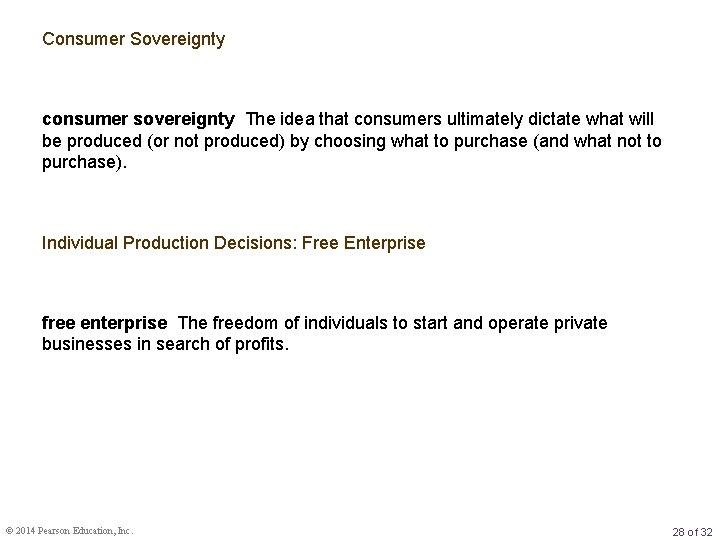 Consumer Sovereignty

consumer sovereignty The idea that consumers ultimately dictate what will be produced (or not produced) by choosing what to purchase (and what not to purchase).

Individual Production Decisions: Free Enterprise

free enterprise The freedom of individuals to start and operate private businesses in search of profits.

© 2014 Pearson Education, Inc.

28 of 32